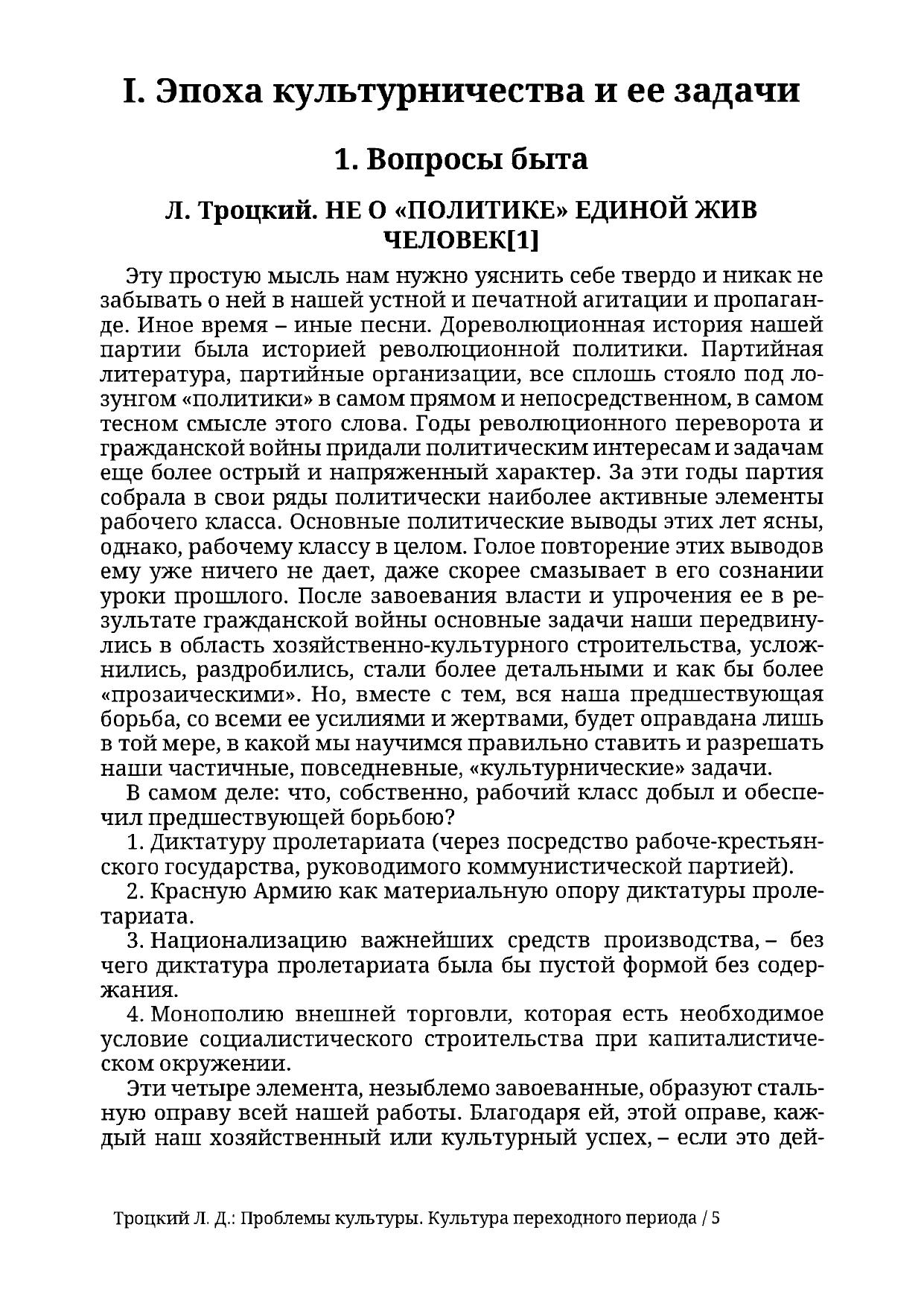 I. Эпоха культурничества и ее задачи

1. Вопросы быта

Л. Троцкий. НЕ О «ПОЛИТИКЕ» ЕДИНОЙ ЖИВ ЧЕЛОВЕК[1]

Эту простую мысль нам нужно уяснить себе твердо и никак не забывать о ней в нашей устной и печатной агитации и пропаганде. Иное время – иные песни. Дореволюционная история нашей партии была историей революционной политики. Партийная литература, партийные организации, все сплошь стояло под лозунгом «политики» в самом прямом и непосредственном, в самом тесном смысле этого слова. Годы революционного переворота и гражданской войны придали политическим интересам и задачам еще более острый и напряженный характер. За эти годы партия собрала в свои ряды политически наиболее активные элементы рабочего класса. Основные политические выводы этих лет ясны, однако, рабочему классу в целом. Голое повторение этих выводов ему уже ничего не дает, даже скорее смазывает в его сознании уроки прошлого. После завоевания власти и упрочения ее в результате гражданской войны основные задачи наши передвинулись в область хозяйственно-культурного строительства, усложнились, раздробились, стали более детальными и как бы более «прозаическими». Но, вместе с тем, вся наша предшествующая борьба, со всеми ее усилиями и жертвами, будет оправдана лишь в той мере, в какой мы научимся правильно ставить и разрешать наши частичные, повседневные, «культурнические» задачи.

В самом деле: что, собственно, рабочий класс добыл и обеспечил предшествующей борьбою?

1. Диктатуру пролетариата (через посредство рабоче-крестьянского государства, руководимого коммунистической партией).

2. Красную Армию как материальную опору диктатуры пролетариата.

3. Национализацию важнейших средств производства, – без чего диктатура пролетариата была бы пустой формой без содержания.

4. Монополию внешней торговли, которая есть необходимое условие социалистического строительства при капиталистическом окружении.

Эти четыре элемента, незыблемо завоеванные, образуют стальную оправу всей нашей работы. Благодаря ей, этой оправе, каждый наш хозяйственный или культурный успех, – если это дей-

Троцкий Л. Д.: Проблемы культуры. Культура переходного периода / 5